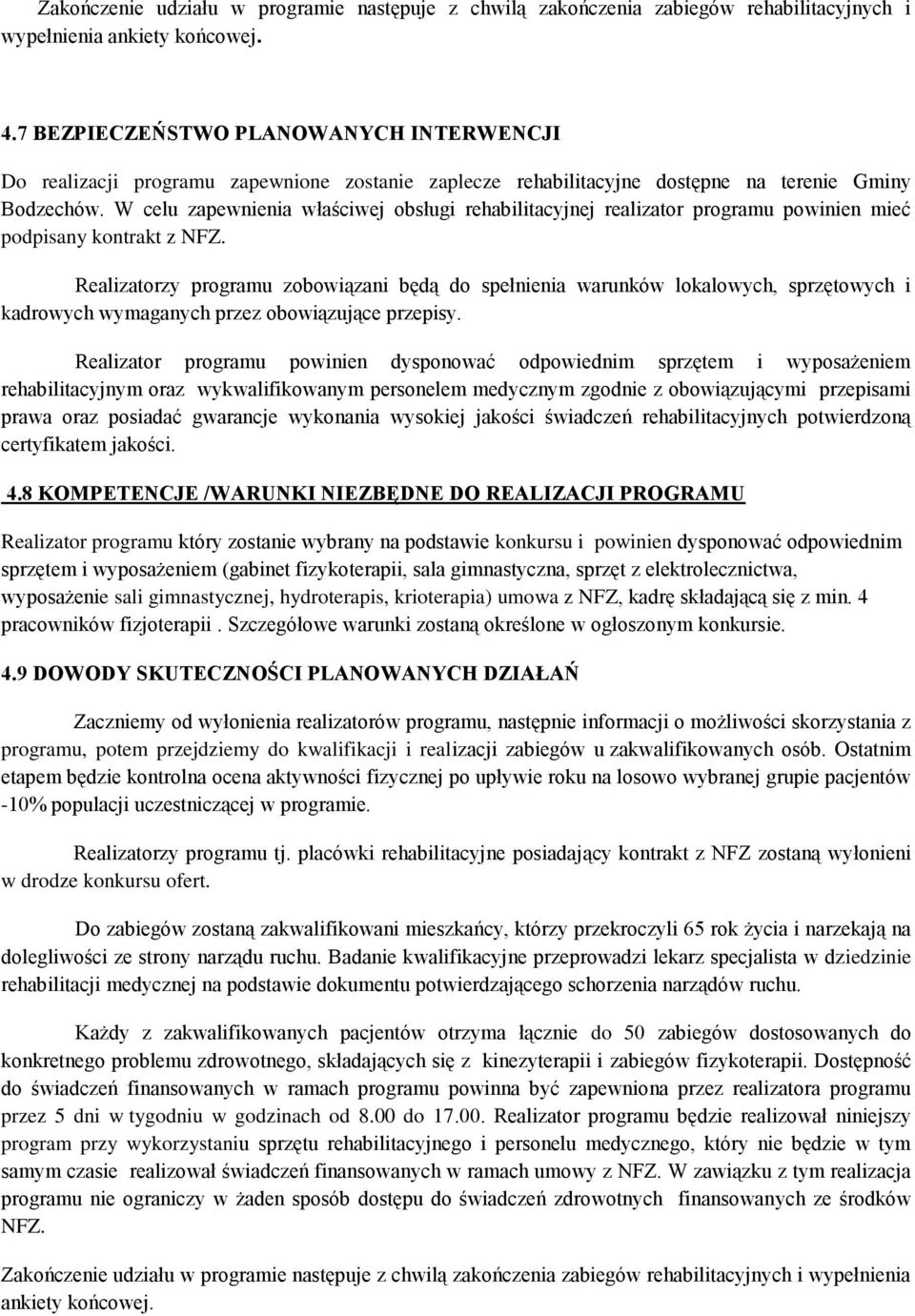 Zakończenie udziału w programie następuje z chwilą zakończenia zabiegów rehabilitacyjnych i wypełnienia ankiety końcowej.

4.7 BEZPIECZEŃSTWO PLANOWANYCH INTERWENCJI

Do realizacji programu zapewnione zostanie zaplecze rehabilitacyjne dostępne na terenie Gminy Bodzechów. W celu zapewnienia właściwej obsługi rehabilitacyjnej realizator programu powinien mieć podpisany kontrakt z NFZ.

Realizatorzy programu zobowiązani będą do spełnienia warunków lokalowych, sprzętowych i kadrowych wymaganych przez obowiązujące przepisy.

Realizator programu powinien dysponować odpowiednim sprzętem i wyposażeniem rehabilitacyjnym oraz wykwalifikowanym personelem medycznym zgodnie z obowiązującymi przepisami prawa oraz posiadać gwarancje wykonania wysokiej jakości świadczeń rehabilitacyjnych potwierdzoną certyfikatem jakości.

4.8 KOMPETENCJE /WARUNKI NIEZBĘDNE DO REALIZACJI PROGRAMU

Realizator programu który zostanie wybrany na podstawie konkursu i powinien dysponować odpowiednim sprzętem i wyposażeniem (gabinet fizykoterapii, sala gimnastyczna, sprzęt z elektrolecznictwa, wyposażenie sali gimnastycznej, hydroterapis, krioterapia) umowa z NFZ, kadrę składającą się z min. 4 pracowników fizjoterapii . Szczegółowe warunki zostaną określone w ogłoszonym konkursie.

4.9 DOWODY SKUTECZNOŚCI PLANOWANYCH DZIAŁAŃ

Zaczniemy od wyłonienia realizatorów programu, następnie informacji o możliwości skorzystania z programu, potem przejdziemy do kwalifikacji i realizacji zabiegów u zakwalifikowanych osób. Ostatnim etapem będzie kontrolna ocena aktywności fizycznej po upływie roku na losowo wybranej grupie pacjentów -10% populacji uczestniczącej w programie.

Realizatorzy programu tj. placówki rehabilitacyjne posiadający kontrakt z NFZ zostaną wyłonieni w drodze konkursu ofert.

Do zabiegów zostaną zakwalifikowani mieszkańcy, którzy przekroczyli 65 rok życia i narzekają na dolegliwości ze strony narządu ruchu. Badanie kwalifikacyjne przeprowadzi lekarz specjalista w dziedzinie rehabilitacji medycznej na podstawie dokumentu potwierdzającego schorzenia narządów ruchu.

Każdy z zakwalifikowanych pacjentów otrzyma łącznie do 50 zabiegów dostosowanych do konkretnego problemu zdrowotnego, składających się z kinezyterapii i zabiegów fizykoterapii. Dostępność do świadczeń finansowanych w ramach programu powinna być zapewniona przez realizatora programu przez 5 dni w tygodniu w godzinach od 8.00 do 17.00. Realizator programu będzie realizował niniejszy program przy wykorzystaniu sprzętu rehabilitacyjnego i personelu medycznego, który nie będzie w tym samym czasie realizował świadczeń finansowanych w ramach umowy z NFZ. W zawiązku z tym realizacja programu nie ograniczy w żaden sposób dostępu do świadczeń zdrowotnych finansowanych ze środków NFZ.

Zakończenie udziału w programie następuje z chwilą zakończenia zabiegów rehabilitacyjnych i wypełnienia ankiety końcowej.